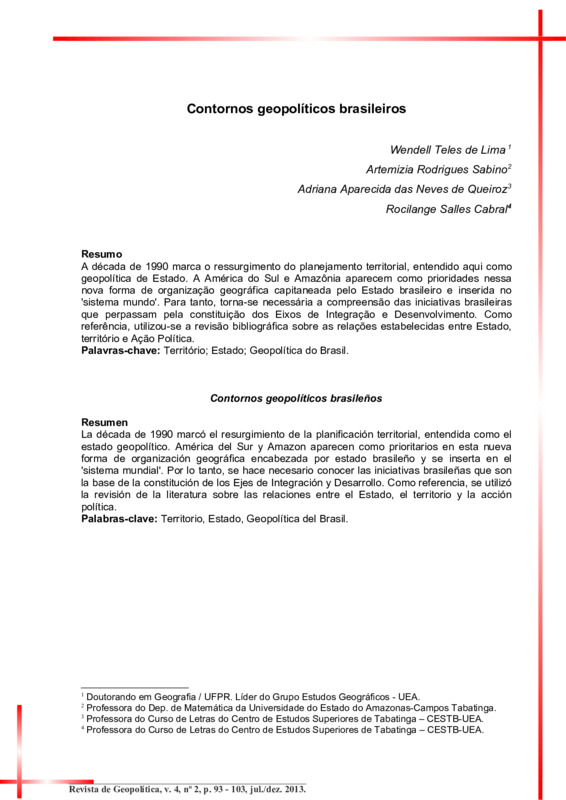 Contornos geopolíticos brasileiros

Wendell Teles de Lima $^1$
Artemizia Rodrigues Sabino$^2$
Adriana Aparecida das Neves de Queiroz$^3$
Rocilange Salles Cabral$^4$

Resumo
A década de 1990 marca o ressurgimento do planejamento territorial, entendido aqui como geopolítica de Estado. A América do Sul e Amazônia aparecem como prioridades nessa nova forma de organização geográfica capitaneada pelo Estado brasileiro e inserida no 'sistema mundo'. Para tanto, torna-se necessária a compreensão das iniciativas brasileiras que perpassam pela constituição dos Eixos de Integração e Desenvolvimento. Como referência, utilizou-se a revisão bibliográfica sobre as relações estabelecidas entre Estado, território e Ação Política.
Palavras-chave: Território; Estado; Geopolítica do Brasil.

Contornos geopolíticos brasileños

Resumen
La década de 1990 marcó el resurgimiento de la planificación territorial, entendida como el estado geopolítico. América del Sur y Amazon aparecen como prioritarios en esta nueva forma de organización geográfica encabezada por estado brasileño y se inserta en el 'sistema mundial'. Por lo tanto, se hace necesario conocer las iniciativas brasileñas que son la base de la constitución de los Ejes de Integración y Desarrollo. Como referencia, se utilizó la revisión de la literatura sobre las relaciones entre el Estado, el territorio y la acción política.
Palabras-clave: Territorio, Estado, Geopolítica del Brasil.

$^1$ Doutorando em Geografia / UFPR. Líder do Grupo Estudos Geográficos - UEA.
$^2$ Professora do Dep. de Matemática da Universidade do Estado do Amazonas-Campos Tabatinga.
$^3$ Professora do Curso de Letras do Centro de Estudos Superiores de Tabatinga – CESTB-UEA.
$^4$ Professora do Curso de Letras do Centro de Estudos Superiores de Tabatinga – CESTB-UEA.

Revista de Geopolítica, v. 4, nº 2, p. 93 - 103, jul./dez. 2013.